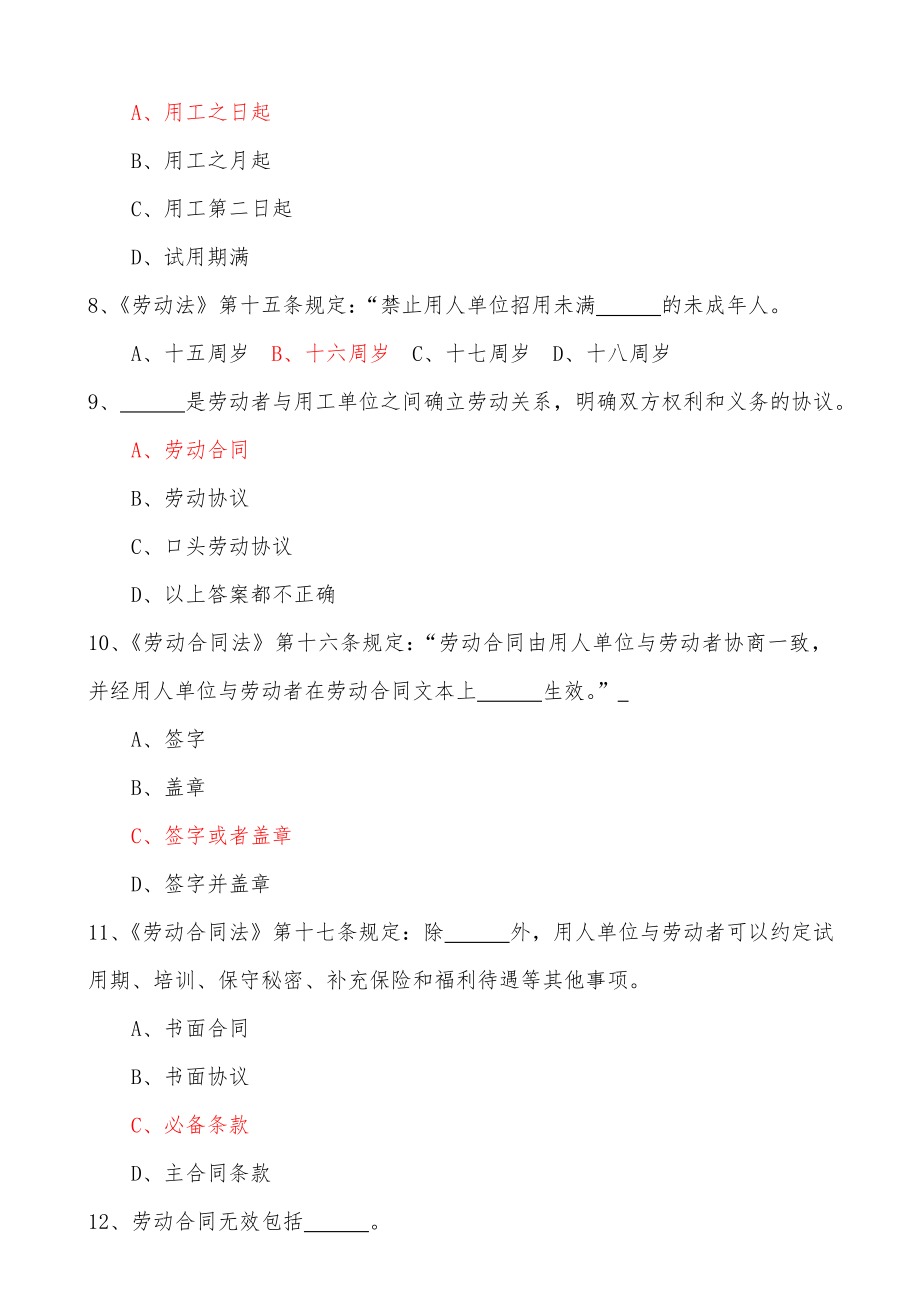 A、用工之日起

B、用工之月起

C、用工第二日起

D、试用期满

8、《劳动法》第十五条规定：“禁止用人单位招用未满______的未成年人。

A、十五周岁　B、十六周岁　C、十七周岁　D、十八周岁

9、______是劳动者与用工单位之间确立劳动关系，明确双方权利和义务的协议。

A、劳动合同

B、劳动协议

C、口头劳动协议

D、以上答案都不正确

10、《劳动合同法》第十六条规定：“劳动合同由用人单位与劳动者协商一致，并经用人单位与劳动者在劳动合同文本上______生效。”_

A、签字

B、盖章

C、签字或者盖章

D、签字并盖章

11、《劳动合同法》第十七条规定：除______外，用人单位与劳动者可以约定试用期、培训、保守秘密、补充保险和福利待遇等其他事项。

A、书面合同

B、书面协议

C、必备条款

D、主合同条款

12、劳动合同无效包括______。